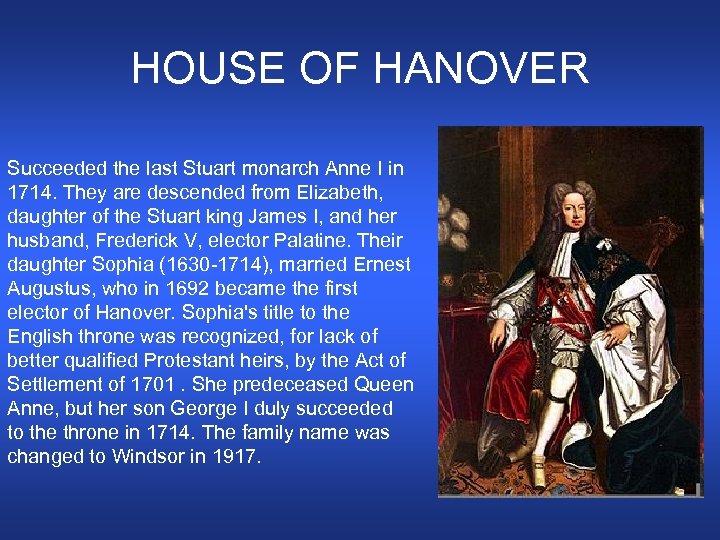 HOUSE OF HANOVER

Succeeded the last Stuart monarch Anne I in 1714. They are descended from Elizabeth, daughter of the Stuart king James I, and her husband, Frederick V, elector Palatine. Their daughter Sophia (1630-1714), married Ernest Augustus, who in 1692 became the first elector of Hanover. Sophia's title to the English throne was recognized, for lack of better qualified Protestant heirs, by the Act of Settlement of 1701 . She predeceased Queen Anne, but her son George I duly succeeded to the throne in 1714. The family name was changed to Windsor in 1917.